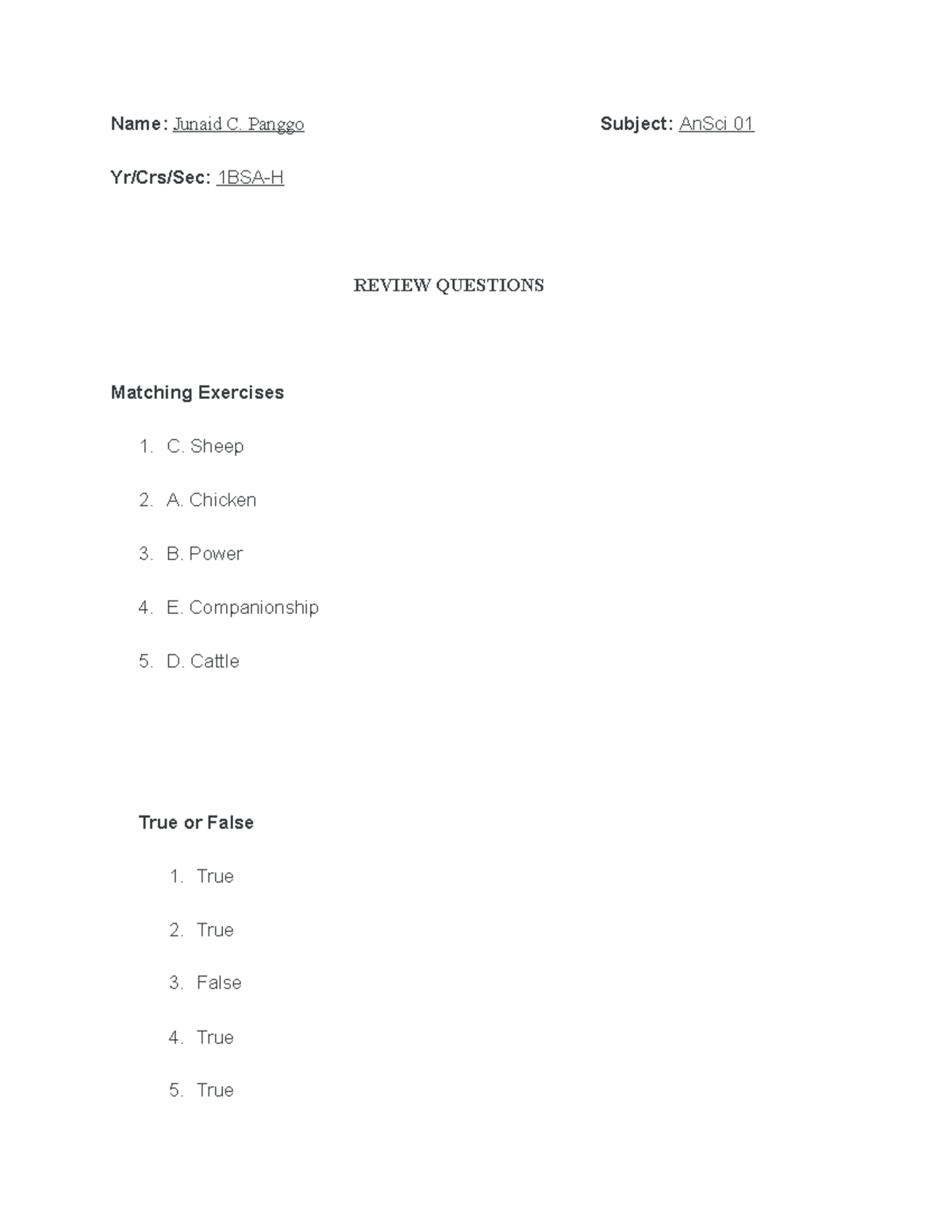 Name: Junaid C. Panggo

Subject: AnSci 01

Yr/Crs/Sec: 1BSA-H

REVIEW QUESTIONS

Matching Exercises

1. C. Sheep
2. A. Chicken
3. B. Power
4. E. Companionship
5. D. Cattle

True or False

1. True
2. True
3. False
4. True
5. True